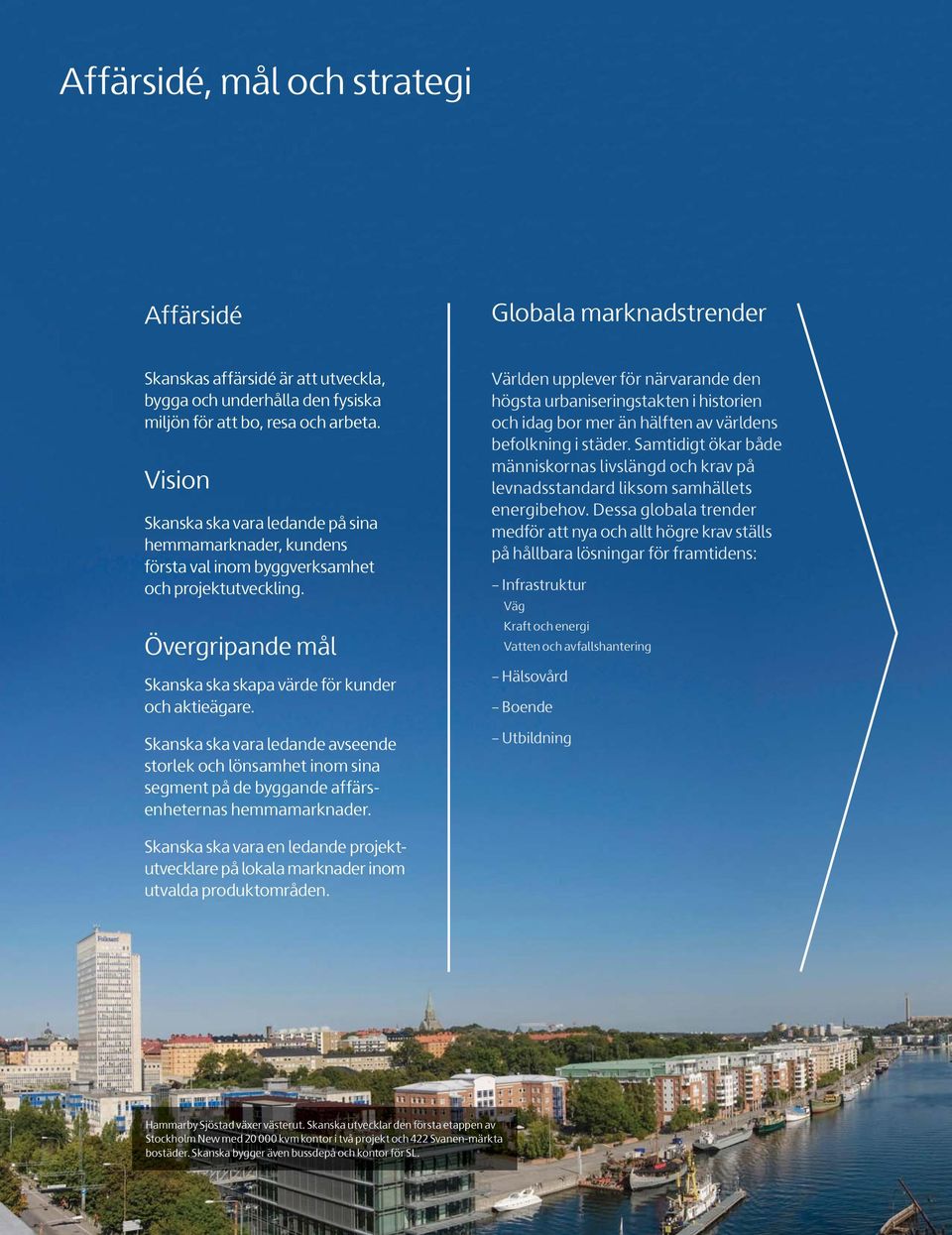 Affärsidé, mål och strategi

Affärsidé

Skanskas affärsidé är att utveckla, bygga och underhålla den fysiska miljön för att bo, resa och arbeta.

Vision

Skanska ska vara ledande på sina hemmamarknader, kundens första val inom byggverksamhet och projektutveckling.

Övergripande mål

Skanska ska skapa värde för kunder och aktieägare.

Skanska ska vara ledande avseende storlek och lönsamhet inom sina segment på de byggande affärsenheternas hemmamarknader.

Skanska ska vara en ledande projektutvecklare på lokala marknader inom utvalda produktområden.

Globala marknadstrender

Världen upplever för närvarande den högsta urbaniseringstakten i historien och idag bor mer än hälften av världens befolkning i städer. Samtidigt ökar både människornas livslängd och krav på levnadsstandard liksom samhällets energibehov. Dessa globala trender medför att nya och allt högre krav ställs på hållbara lösningar för framtidens:

– Infrastruktur
Väg
Kraft och energi
Vatten och avfallshantering

– Hälsovård

– Boende

– Utbildning

Folksam

Hammarby Sjöstad växer västerut. Skanska utvecklar den första etappen av Stockholm New med 20 000 kvm kontor i två projekt och 422 Svanen-märkta bostäder. Skanska bygger även bussdepå och kontor för SL.